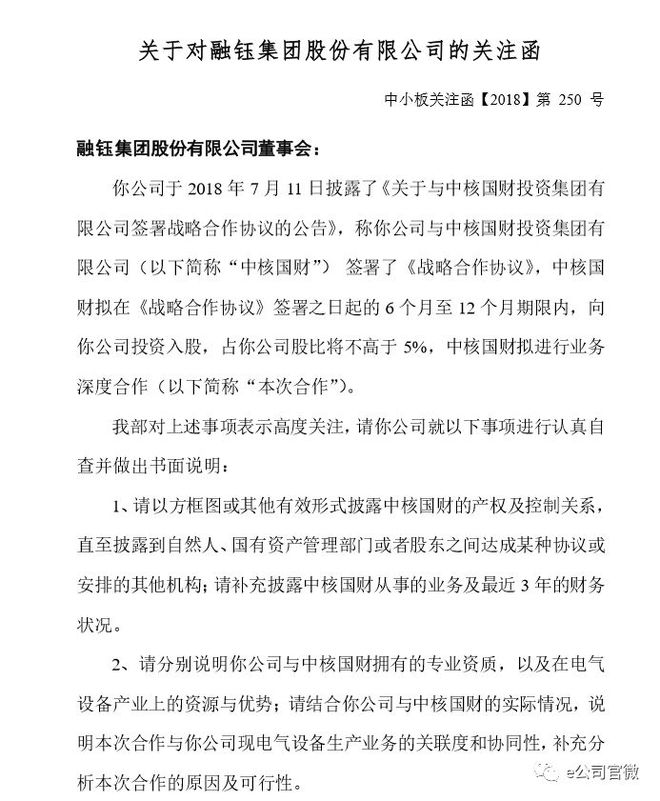 关于对融钰集团股份有限公司的关注函

中小板关注函【2018】第250号

融钰集团股份有限公司董事会：

你公司于2018年7月11日披露了《关于与中核国财投资集团有限公司签署战略合作协议的公告》，称你公司与中核国财投资集团有限公司（以下简称“中核国财”）签署了《战略合作协议》，中核国财拟在《战略合作协议》签署之日起的6个月至12个月期限内，向你公司投资入股，占你公司股比将不高于5%，中核国财拟进行业务深度合作（以下简称“本次合作”）。

我部对上述事项表示高度关注，请你公司就以下事项进行认真自查并做出书面说明：

1、请以方框图或其他有效形式披露中核国财的产权及控制关系，直至披露到自然人、国有资产管理部门或者股东之间达成某种协议或安排的其他机构；请补充披露中核国财从事的业务及最近3年的财务状况。

2、请分别说明你公司与中核国财拥有的专业资质，以及在电气设备产业上的资源与优势；请结合你公司与中核国财的实际情况，说明本次合作与你公司现电气设备生产业务的关联度和协同性，补充分析本次合作的原因及可行性。

e公司官微